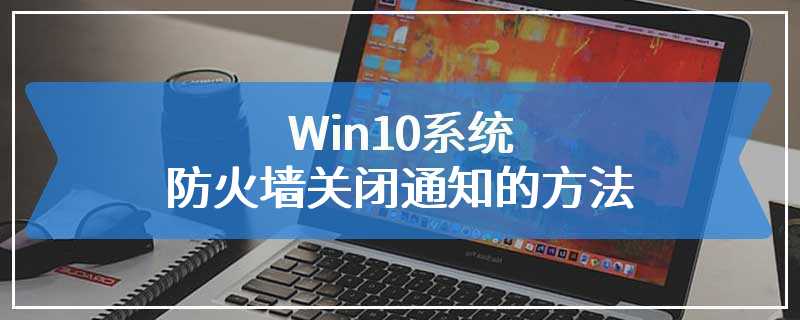 Win10系统
防火墙关闭通知的方法